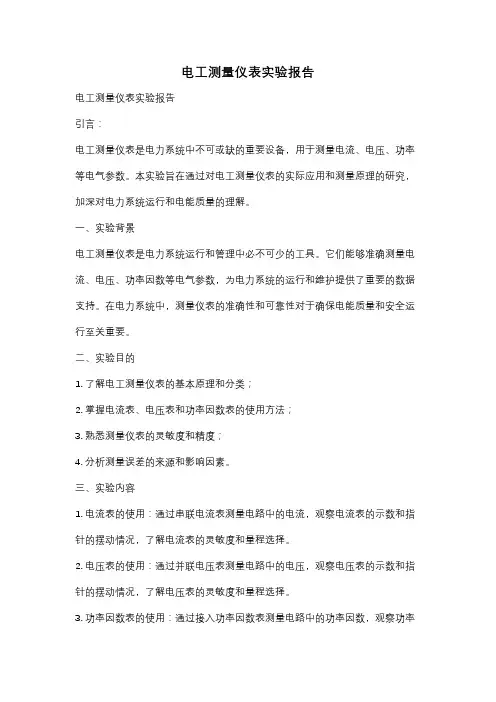 电工测量仪表实验报告

电工测量仪表实验报告

引言：

电工测量仪表是电力系统中不可或缺的重要设备，用于测量电流、电压、功率等电气参数。本实验旨在通过对电工测量仪表的实际应用和测量原理的研究，加深对电力系统运行和电能质量的理解。

一、实验背景

电工测量仪表是电力系统运行和管理中必不可少的工具。它们能够准确测量电流、电压、功率因数等电气参数，为电力系统的运行和维护提供了重要的数据支持。在电力系统中，测量仪表的准确性和可靠性对于确保电能质量和安全运行至关重要。

二、实验目的

1. 了解电工测量仪表的基本原理和分类；

2. 掌握电流表、电压表和功率因数表的使用方法；

3. 熟悉测量仪表的灵敏度和精度；

4. 分析测量误差的来源和影响因素。

三、实验内容

1. 电流表的使用：通过串联电流表测量电路中的电流，观察电流表的示数和指针的摆动情况，了解电流表的灵敏度和量程选择。

2. 电压表的使用：通过并联电压表测量电路中的电压，观察电压表的示数和指针的摆动情况，了解电压表的灵敏度和量程选择。

3. 功率因数表的使用：通过接入功率因数表测量电路中的功率因数，观察功率